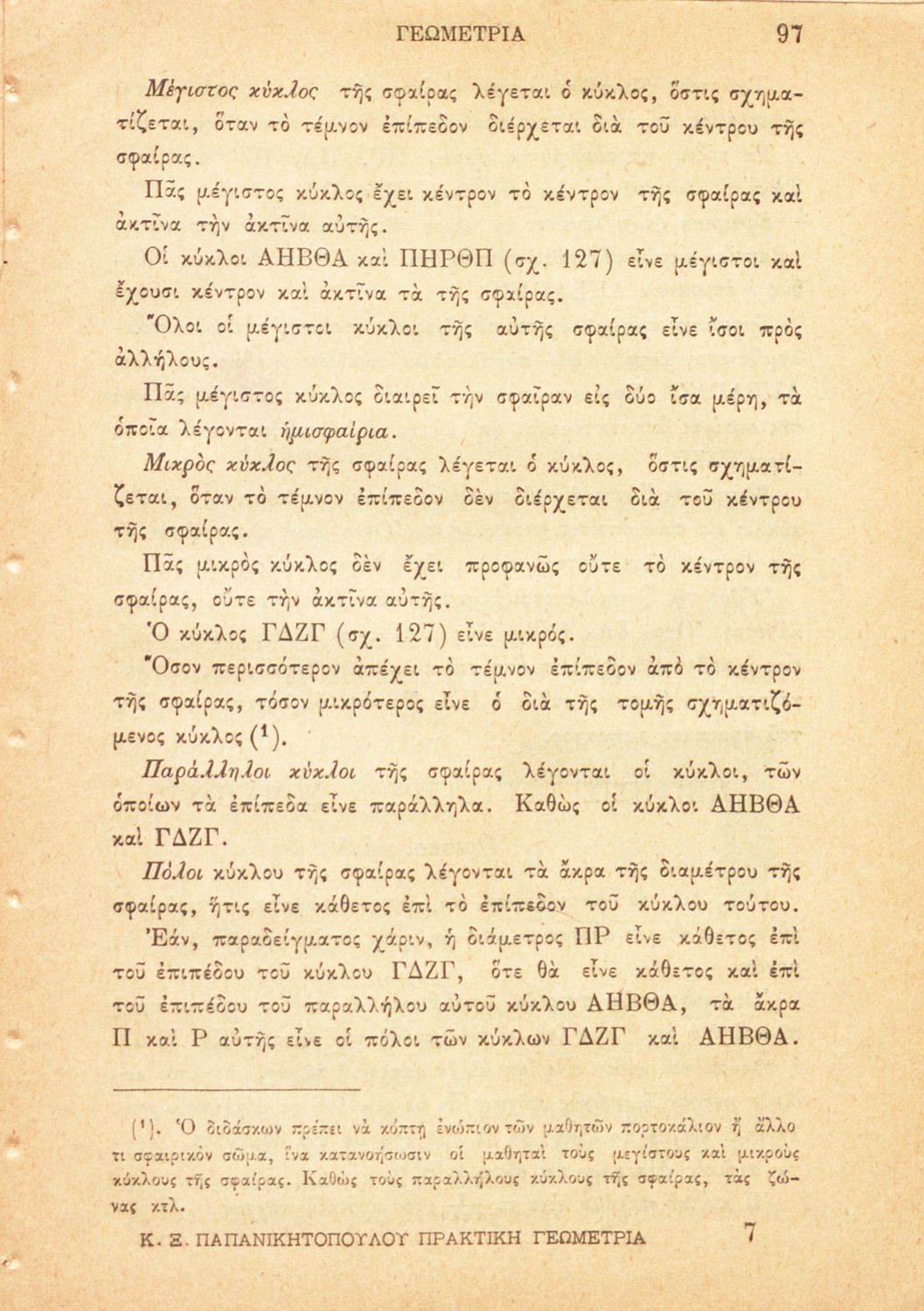 ΓΕΩΜΕΤΡΙΑ 97

Μέγιστος κύκλος τῆς σφαίρας λέγεται ὁ κύκλος, ὅστις σχηματίζεται, ὅταν τὸ τέμνον ἐπίπεδον διέρχεται διὰ τοῦ κέντρου τῆς σφαίρας.

Πᾶς μέγιστος κύκλος ἔχει κέντρον τὸ κέντρον τῆς σφαίρας καὶ ἀκτῖνα τὴν ἀκτῖνα αὐτῆς.

Οἱ κύκλοι ΑΗΒΘΑ καὶ ΠΗΡΘΠ (σχ. 127) εἶνε μέγιστοι καὶ ἔχουσι κέντρον καὶ ἀκτῖνα τὰ τῆς σφαίρας.

Ὅλοι οἱ μέγιστοι κύκλοι τῆς αὐτῆς σφαίρας εἶνε ἴσοι πρὸς ἀλλήλους.

Πᾶς μέγιστος κύκλος διαιρεῖ τὴν σφαῖραν εἰς δύο ἴσα μέρη, τὰ ὁποῖα λέγονται ἡμισφαίρια.

Μικρὸς κύκλος τῆς σφαίρας λέγεται ὁ κύκλος, ὅστις σχηματίζεται, ὅταν τὸ τέμνον ἐπίπεδον δὲν διέρχεται διὰ τοῦ κέντρου τῆς σφαίρας.

Πᾶς μικρὸς κύκλος δὲν ἔχει προφανῶς οὔτε τὸ κέντρον τῆς σφαίρας, οὔτε τὴν ἀκτῖνα αὐτῆς.

Ὁ κύκλος ΓΔΖΓ (σχ. 127) εἶνε μικρός.

Ὅσον περισσότερον ἀπέχει τὸ τέμνον ἐπίπεδον ἀπὸ τὸ κέντρον τῆς σφαίρας, τόσον μικρότερος εἶνε ὁ διὰ τῆς τομῆς σχηματιζόμενος κύκλος ($^1$).

Παράλληλοι κύκλοι τῆς σφαίρας λέγονται οἱ κύκλοι, τῶν ὁποίων τὰ ἐπίπεδα εἶνε παράλληλα. Καθὼς οἱ κύκλοι ΑΗΒΘΑ καὶ ΓΔΖΓ.

Πόλοι κύκλου τῆς σφαίρας λέγονται τὰ ἄκρα τῆς διαμέτρου τῆς σφαίρας, ἥτις εἶνε κάθετος ἐπὶ τὸ ἐπίπεδον τοῦ κύκλου τούτου.

Ἐάν, παραδείγματος χάριν, ἡ διάμετρος ΠΡ εἶνε κάθετος ἐπὶ τοῦ ἐπιπέδου τοῦ κύκλου ΓΔΖΓ, ὅτε θὰ εἶνε κάθετος καὶ ἐπὶ τοῦ ἐπιπέδου τοῦ παραλλήλου αὐτοῦ κύκλου ΑΗΒΘΑ, τὰ ἄκρα Π καὶ Ρ αὐτῆς εἶνε οἱ πόλοι τῶν κύκλων ΓΔΖΓ καὶ ΑΗΒΘΑ.

($^1$). Ὁ διδάσκων πρέπει νὰ κόπτῃ ἐνώπιον τῶν μαθητῶν πορτοκάλιον ἢ ἄλλο τι σφαιρικὸν σῶμα, ἵνα κατανοήσωσιν οἱ μαθηταὶ τοὺς μεγίστους καὶ μικροὺς κύκλους τῆς σφαίρας. Καθὼς τοὺς παραλλήλους κύκλους τῆς σφαίρας, τὰς ζώνας κτλ.

Κ. Ξ. ΠΑΠΑΝΙΚΗΤΟΠΟΥΛΟΥ ΠΡΑΚΤΙΚΗ ΓΕΩΜΕΤΡΙΑ 7